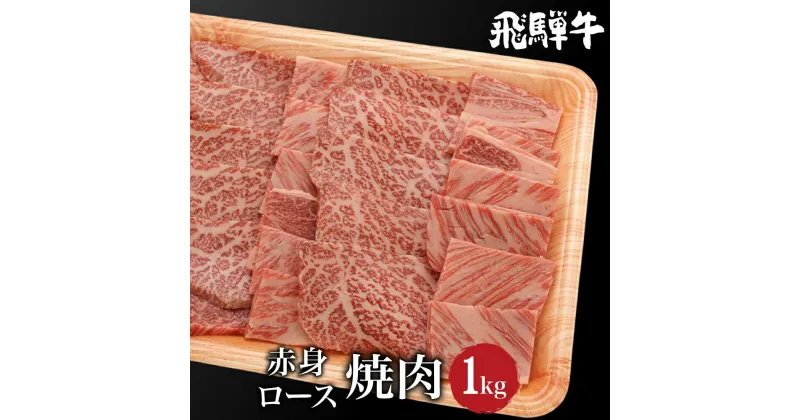 飛騨牛

赤身
ロース 焼肉 1kg